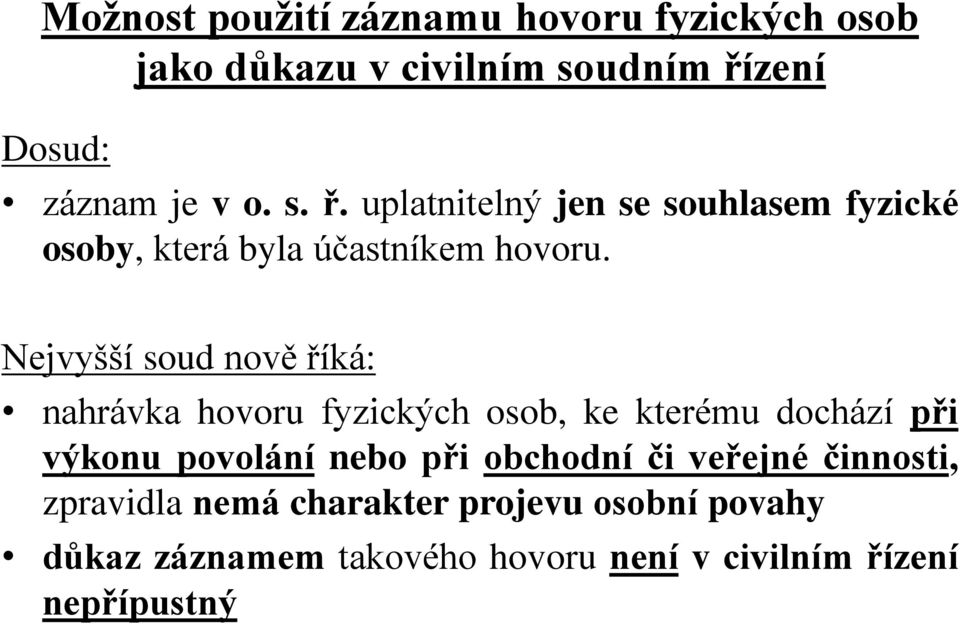 Možnost použití záznamu hovoru fyzických osob jako důkazu v civilním soudním řízení

Dosud:

• záznam je v o. s. ř. uplatnitelný jen se souhlasem fyzické osoby, která byla účastníkem hovoru.

Nejvyšší soud nově říká:

• nahrávka hovoru fyzických osob, ke kterému dochází při výkonu povolání nebo při obchodní či veřejné činnosti, zpravidla nemá charakter projevu osobní povahy

• důkaz záznamem takového hovoru není v civilním řízení nepřípustný